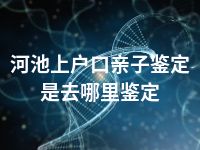 河池上户口亲子鉴定是去哪里鉴定